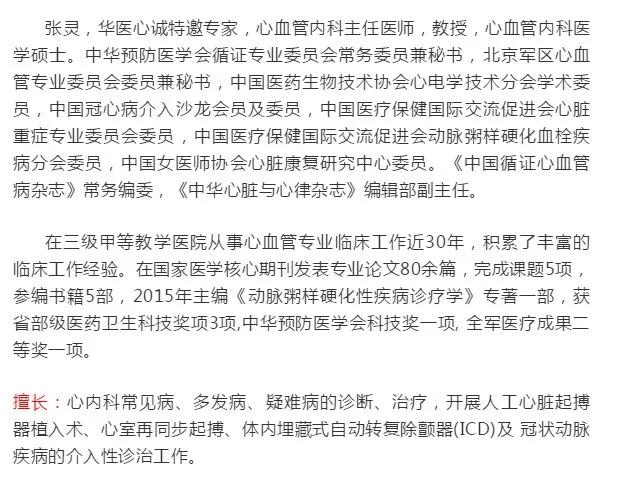 张灵，华医心诚特邀专家，心血管内科主任医师，教授，心血管内科医学硕士。中华预防医学会循证专业委员会常务委员兼秘书，北京军区心血管专业委员会委员兼秘书，中国医药生物技术协会心电学技术分会学术委员，中国冠心病介入沙龙会员及委员，中国医疗保健国际交流促进会心脏重症专业委员会委员，中国医疗保健国际交流促进会动脉粥样硬化血栓疾病分会委员，中国女医师协会心脏康复研究中心委员。《中国循证心血管病杂志》常务编委，《中华心脏与心律杂志》编辑部副主任。

在三级甲等教学医院从事心血管专业临床工作近30年，积累了丰富的临床工作经验。在国家医学核心期刊发表专业论文80余篇，完成课题5项，参编书籍5部，2015年主编《动脉粥样硬化性疾病诊疗学》专著一部，获省部级医药卫生科技奖项3项,中华预防医学会科技奖一项, 全军医疗成果二等奖一项。

擅长：心内科常见病、多发病、疑难病的诊断、治疗，开展人工心脏起搏器植入术、心室再同步起搏、体内埋藏式自动转复除颤器(ICD)及 冠状动脉疾病的介入性诊治工作。